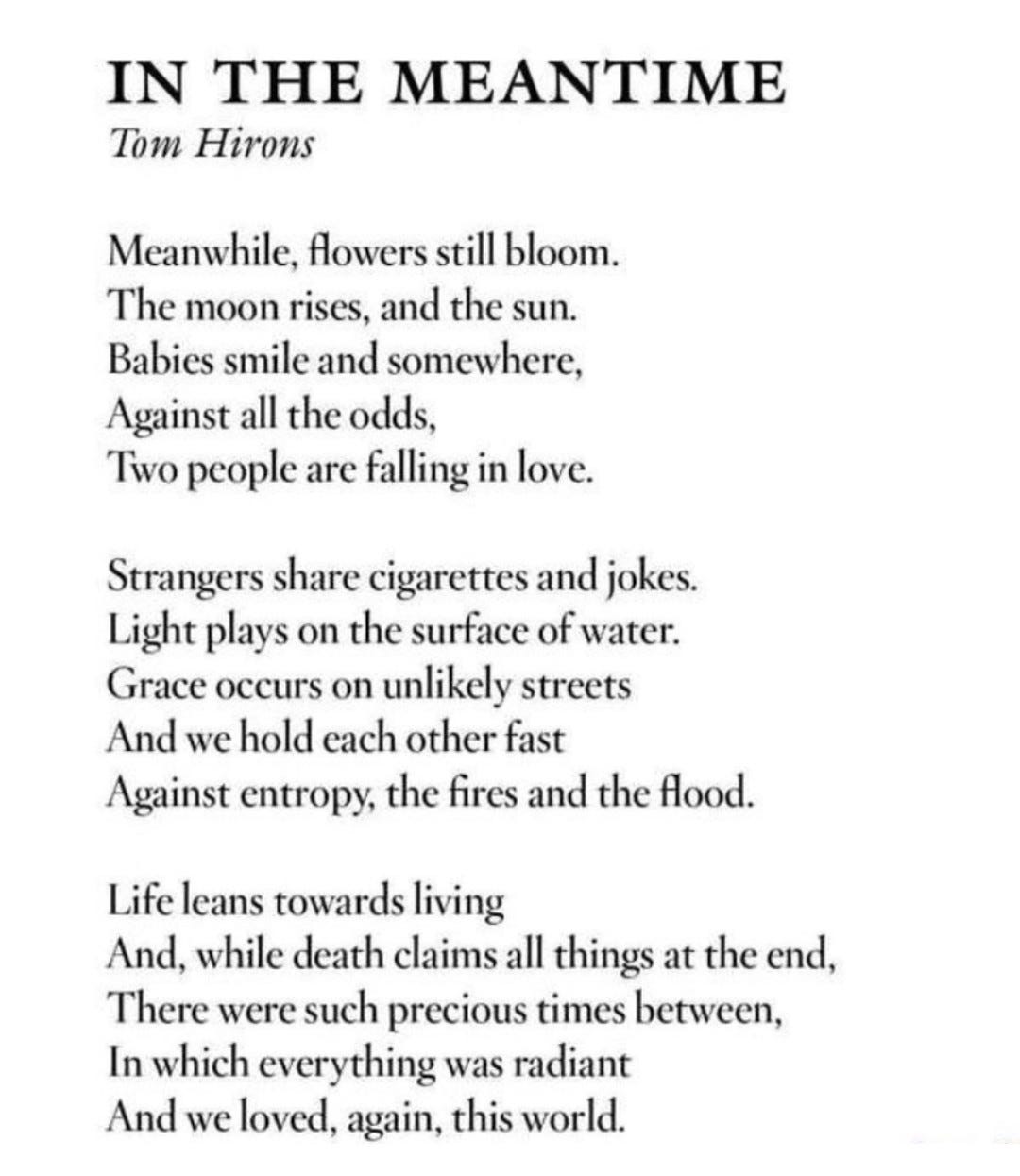 IN THE MEANTIME
Tom Hirons

Meanwhile, flowers still bloom.
The moon rises, and the sun.
Babies smile and somewhere,
Against all the odds,
Two people are falling in love.

Strangers share cigarettes and jokes.
Light plays on the surface of water.
Grace occurs on unlikely streets
And we hold each other fast
Against entropy, the fires and the flood.

Life leans towards living
And, while death claims all things at the end,
There were such precious times between,
In which everything was radiant
And we loved, again, this world.